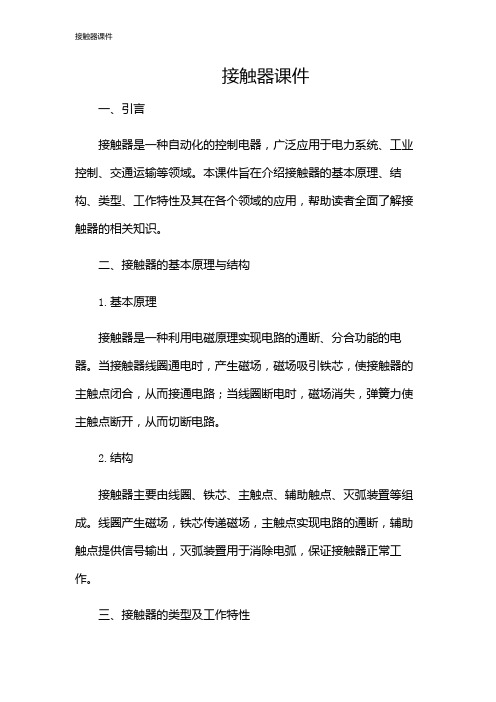 接触器课件

接触器课件

一、引言

接触器是一种自动化的控制电器，广泛应用于电力系统、工业控制、交通运输等领域。本课件旨在介绍接触器的基本原理、结构、类型、工作特性及其在各个领域的应用，帮助读者全面了解接触器的相关知识。

二、接触器的基本原理与结构

1. 基本原理

接触器是一种利用电磁原理实现电路的通断、分合功能的电器。当接触器线圈通电时，产生磁场，磁场吸引铁芯，使接触器的主触点闭合，从而接通电路；当线圈断电时，磁场消失，弹簧力使主触点断开，从而切断电路。

2. 结构

接触器主要由线圈、铁芯、主触点、辅助触点、灭弧装置等组成。线圈产生磁场，铁芯传递磁场，主触点实现电路的通断，辅助触点提供信号输出，灭弧装置用于消除电弧，保证接触器正常工作。

三、接触器的类型及工作特性